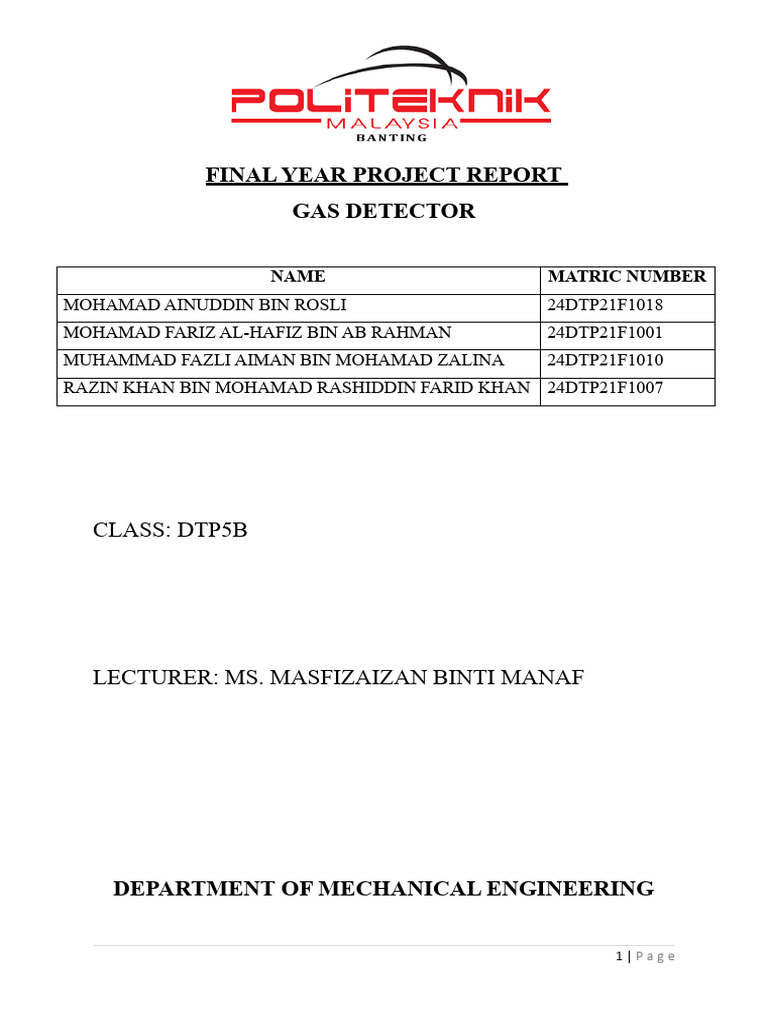 POLITEKNIK
MALAYSIA
BANTING

FINAL YEAR PROJECT REPORT

GAS DETECTOR

| NAME | MATRIC NUMBER |
|---|---|
| MOHAMAD AINUDDIN BIN ROSLI | 24DTP21F1018 |
| MOHAMAD FARIZ AL-HAFIZ BIN AB RAHMAN | 24DTP21F1001 |
| MUHAMMAD FAZLI AIMAN BIN MOHAMAD ZALINA | 24DTP21F1010 |
| RAZIN KHAN BIN MOHAMAD RASHIDDIN FARID KHAN | 24DTP21F1007 |

CLASS: DTP5B

LECTURER: MS. MASFIZAIZAN BINTI MANAF

DEPARTMENT OF MECHANICAL ENGINEERING

1 | Page